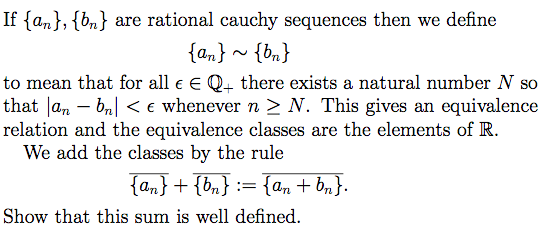 If $\{a_n\}, \{b_n\}$ are rational cauchy sequences then we define
$$\{a_n\} \sim \{b_n\}$$
to mean that for all $\epsilon \in \mathbb{Q}_+$ there exists a natural number $N$ so that $|a_n - b_n| < \epsilon$ whenever $n \geq N$. This gives an equivalence relation and the equivalence classes are the elements of $\mathbb{R}$.

We add the classes by the rule
$$\overline{\{a_n\}} + \overline{\{b_n\}} := \overline{\{a_n + b_n\}}.$$
Show that this sum is well defined.